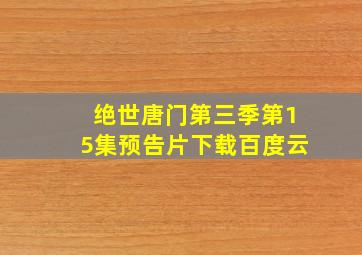 绝世唐门第三季第15集预告片下载百度云